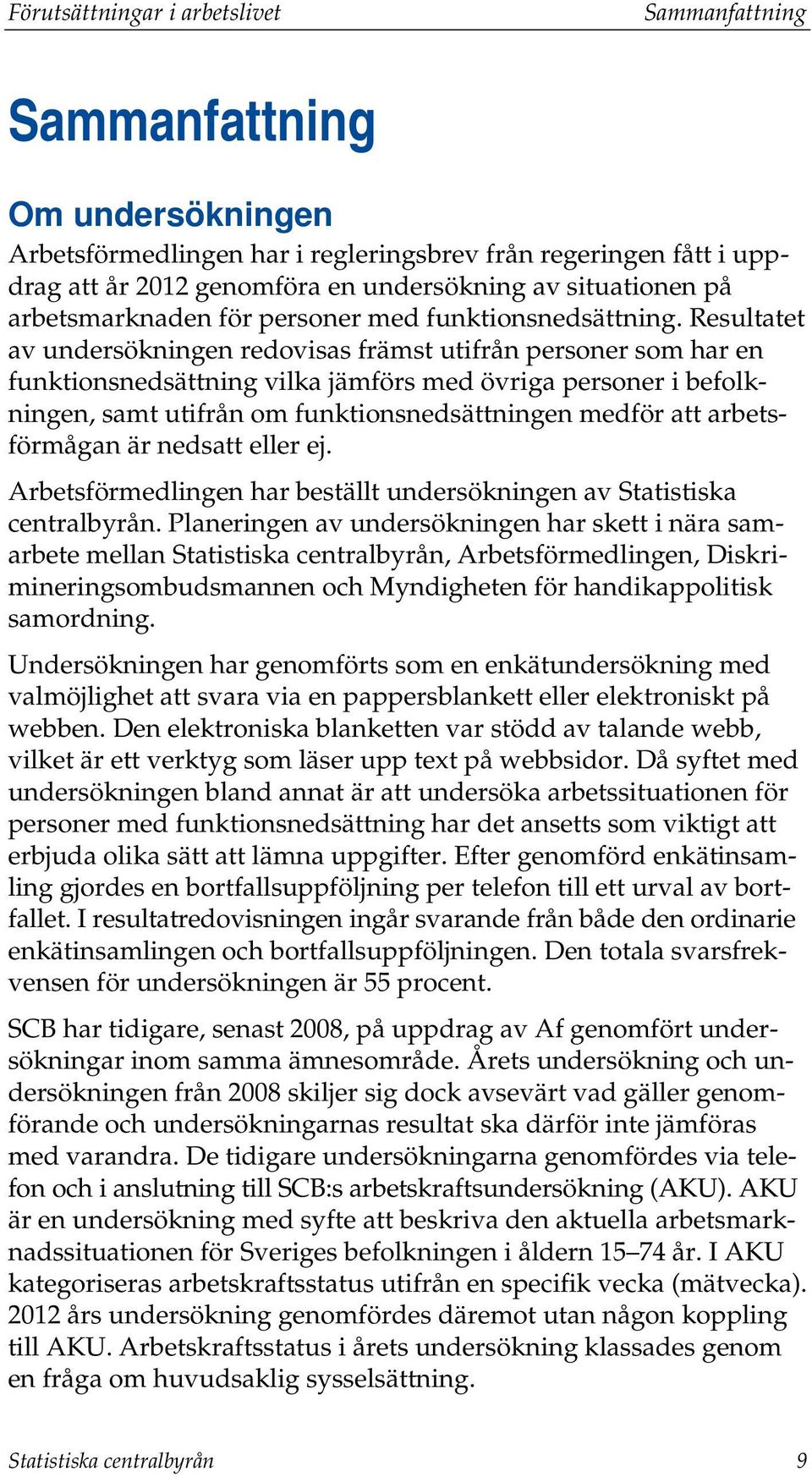 Förutsättningar i arbetslivet Sammanfattning

Sammanfattning

Om undersökningen

Arbetsförmedlingen har i regleringsbrev från regeringen fått i uppdrag att år 2012 genomföra en undersökning av situationen på arbetsmarknaden för personer med funktionsnedsättning. Resultatet av undersökningen redovisas främst utifrån personer som har en funktionsnedsättning vilka jämförs med övriga personer i befolkningen, samt utifrån om funktionsnedsättningen medför att arbetsförmågan är nedsatt eller ej.

Arbetsförmedlingen har beställt undersökningen av Statistiska centralbyrån. Planeringen av undersökningen har skett i nära samarbete mellan Statistiska centralbyrån, Arbetsförmedlingen, Diskrimineringsombudsmannen och Myndigheten för handikappolitisk samordning.

Undersökningen har genomförts som en enkätundersökning med valmöjlighet att svara via en pappersblankett eller elektroniskt på webben. Den elektroniska blanketten var stödd av talande webb, vilket är ett verktyg som läser upp text på webbsidor. Då syftet med undersökningen bland annat är att undersöka arbetssituationen för personer med funktionsnedsättning har det ansetts som viktigt att erbjuda olika sätt att lämna uppgifter. Efter genomförd enkätinsamling gjordes en bortfallsuppföljning per telefon till ett urval av bortfallet. I resultatredovisningen ingår svarande från både den ordinarie enkätinsamlingen och bortfallsuppföljningen. Den totala svarsfrekvensen för undersökningen är 55 procent.

SCB har tidigare, senast 2008, på uppdrag av Af genomfört undersökningar inom samma ämnesområde. Årets undersökning och undersökningen från 2008 skiljer sig dock avsevärt vad gäller genomförande och undersökningarnas resultat ska därför inte jämföras med varandra. De tidigare undersökningarna genomfördes via telefon och i anslutning till SCB:s arbetskraftsundersökning (AKU). AKU är en undersökning med syfte att beskriva den aktuella arbetsmarknadssituationen för Sveriges befolkningen i åldern 15–74 år. I AKU kategoriseras arbetskraftsstatus utifrån en specifik vecka (mätvecka). 2012 års undersökning genomfördes däremot utan någon koppling till AKU. Arbetskraftsstatus i årets undersökning klassades genom en fråga om huvudsaklig sysselsättning.

Statistiska centralbyrån 9